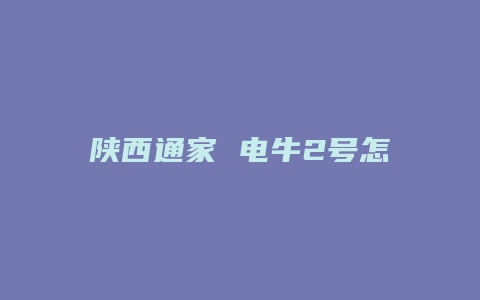 陕西通家 电牛2号怎